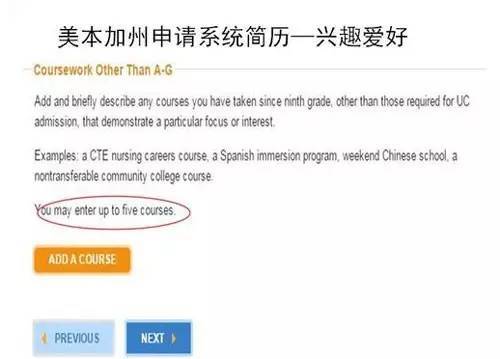 美本加州申请系统简历—兴趣爱好

Coursework Other Than A-G

Add and briefly describe any courses you have taken since ninth grade, other than those required for UC admission, that demonstrate a particular focus or interest.

Examples: a CTE nursing careers course, a Spanish immersion program, weekend Chinese school, a nontransferable community college course.

You may enter up to five courses.

ADD A COURSE

PREVIOUS

NEXT